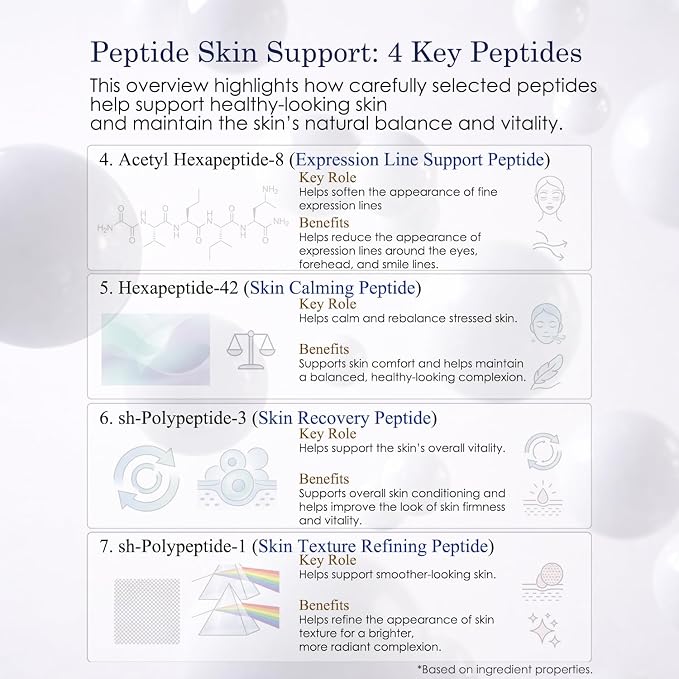 Peptide Skin Support: 4 Key Peptides

This overview highlights how carefully selected peptides help support healthy-looking skin and maintain the skin's natural balance and vitality.

4. Acetyl Hexapeptide-8 (Expression Line Support Peptide)

Key Role

Helps soften the appearance of fine expression lines

Benefits

Helps reduce the appearance of expression lines around the eyes, forehead, and smile lines.

5. Hexapeptide-42 (Skin Calming Peptide)

Key Role

Helps calm and rebalance stressed skin.

Benefits

Supports skin comfort and helps maintain a balanced, healthy-looking complexion.

6. sh-Polypeptide-3 (Skin Recovery Peptide)

Key Role

Helps support the skin's overall vitality.

Benefits

Supports overall skin conditioning and helps improve the look of skin firmness and vitality.

7. sh-Polypeptide-1 (Skin Texture Refining Peptide)

Key Role

Helps support smoother-looking skin.

Benefits

Helps refine the appearance of skin texture for a brighter, more radiant complexion.

*Based on ingredient properties.